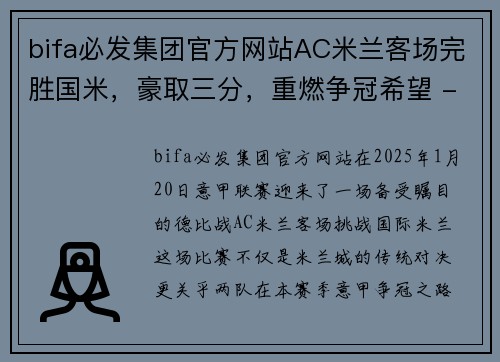 bifa必发集团官方网站AC米兰客场完胜国米，豪取三分，重燃争冠希望 -

bifa必发集团官方网站在2025年1月20日意甲联赛迎来了一场备受瞩目的德比战AC米兰客场挑战国际米兰这场比赛不仅是米兰城的传统对决更关乎两队在本赛季意甲争冠之路